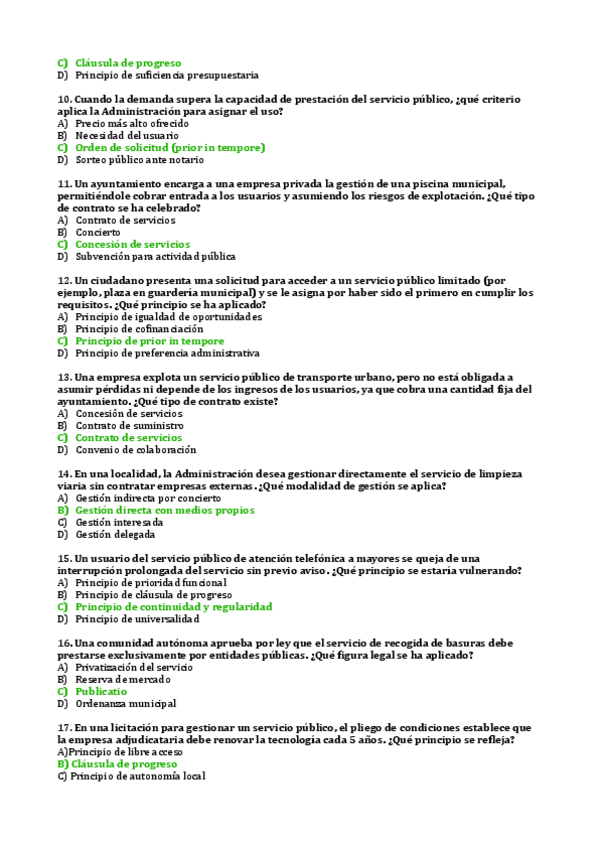 C) Cláusula de progreso
D) Principio de suficiencia presupuestaria

10. Cuando la demanda supera la capacidad de prestación del servicio público, ¿qué criterio aplica la Administración para asignar el uso?
A) Precio más alto ofrecido
B) Necesidad del usuario
C) Orden de solicitud (prior in tempore)
D) Sorteo público ante notario

11. Un ayuntamiento encarga a una empresa privada la gestión de una piscina municipal, permitiéndole cobrar entrada a los usuarios y asumiendo los riesgos de explotación. ¿Qué tipo de contrato se ha celebrado?
A) Contrato de servicios
B) Concierto
C) Concesión de servicios
D) Subvención para actividad pública

12. Un ciudadano presenta una solicitud para acceder a un servicio público limitado (por ejemplo, plaza en guardería municipal) y se le asigna por haber sido el primero en cumplir los requisitos. ¿Qué principio se ha aplicado?
A) Principio de igualdad de oportunidades
B) Principio de cofinanciación
C) Principio de prior in tempore
D) Principio de preferencia administrativa

13. Una empresa explota un servicio público de transporte urbano, pero no está obligada a asumir pérdidas ni depende de los ingresos de los usuarios, ya que cobra una cantidad fija del ayuntamiento. ¿Qué tipo de contrato existe?
A) Concesión de servicios
B) Contrato de suministro
C) Contrato de servicios
D) Convenio de colaboración

14. En una localidad, la Administración desea gestionar directamente el servicio de limpieza viaria sin contratar empresas externas. ¿Qué modalidad de gestión se aplica?
A) Gestión indirecta por concierto
B) Gestión directa con medios propios
C) Gestión interesada
D) Gestión delegada

15. Un usuario del servicio público de atención telefónica a mayores se queja de una interrupción prolongada del servicio sin previo aviso. ¿Qué principio se estaría vulnerando?
A) Principio de prioridad funcional
B) Principio de cláusula de progreso
C) Principio de continuidad y regularidad
D) Principio de universalidad

16. Una comunidad autónoma aprueba por ley que el servicio de recogida de basuras debe prestarse exclusivamente por entidades públicas. ¿Qué figura legal se ha aplicado?
A) Privatización del servicio
B) Reserva de mercado
C) Publicatio
D) Ordenanza municipal

17. En una licitación para gestionar un servicio público, el pliego de condiciones establece que la empresa adjudicataria debe renovar la tecnología cada 5 años. ¿Qué principio se refleja?
A)Principio de libre acceso
B) Cláusula de progreso
C) Principio de autonomía local